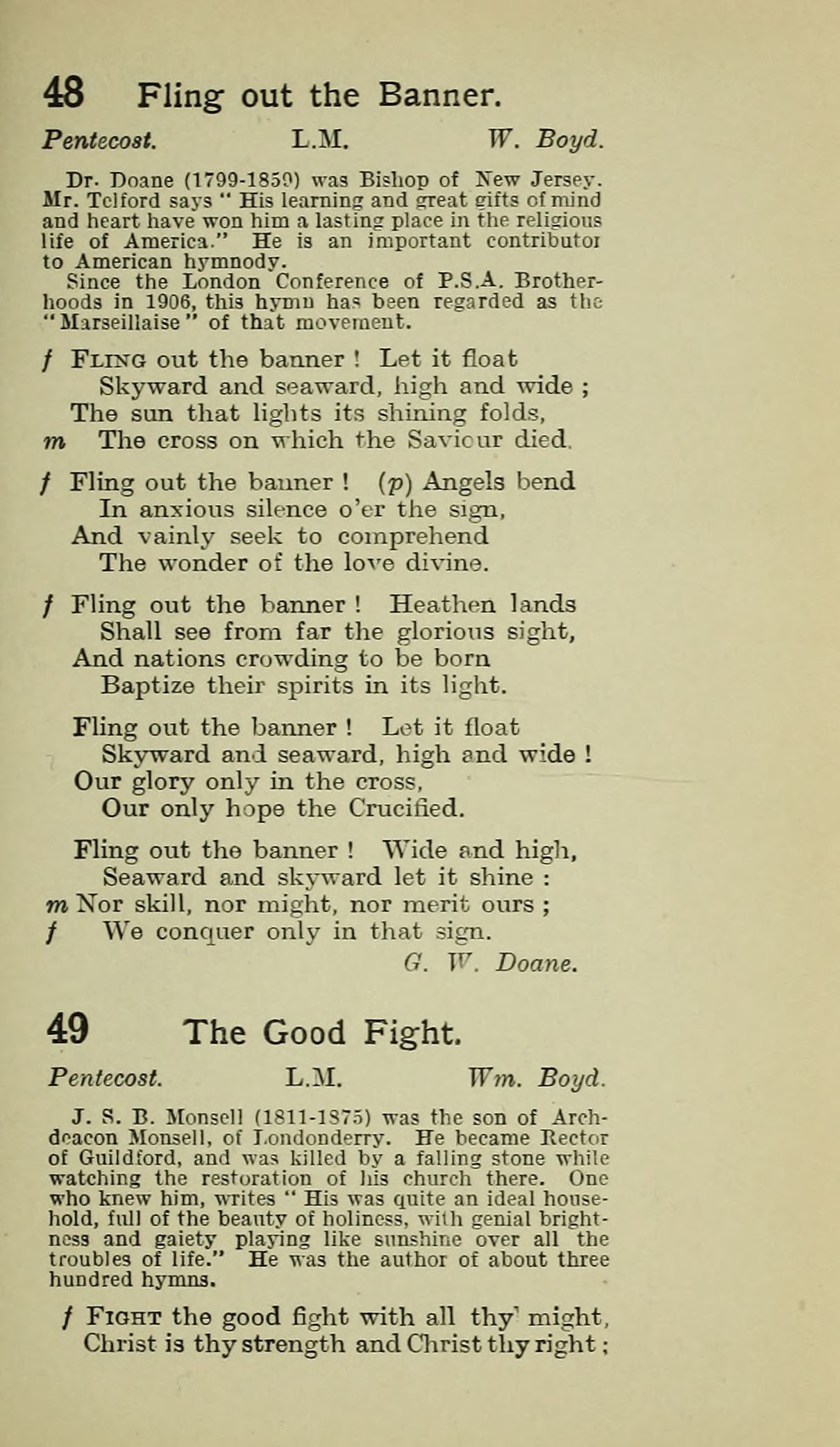 48 Fling out the Banner.

Pentecost. L.M. W. Boyd.

Dr. Doane (1799-1859) was Bishop of New Jersey. Mr. Telford says " His learning and great gifts of mind and heart have won him a lasting place in the religious life of America." He is an important contributor to American hymnody.

Since the London Conference of P.S.A. Brotherhoods in 1906, this hymn has been regarded as the "Marseillaise" of that movement.

f Fling out the banner ! Let it float
Skyward and seaward, high and wide ;
The sun that lights its shining folds,
m The cross on which the Saviour died.

f Fling out the banner ! (p) Angels bend
In anxious silence o'er the sign,
And vainly seek to comprehend
The wonder of the love divine.

f Fling out the banner ! Heathen lands
Shall see from far the glorious sight,
And nations crowding to be born
Baptize their spirits in its light.

Fling out the banner ! Let it float
Skyward and seaward, high and wide !
Our glory only in the cross,
Our only hope the Crucified.

Fling out the banner ! Wide and high,
Seaward and skyward let it shine :
m Nor skill, nor might, nor merit ours ;
f We conquer only in that sign.

G. W. Doane.

49 The Good Fight.

Pentecost. L.M. Wm. Boyd.

J. S. B. Monsell (1811-1875) was the son of Archdeacon Monsell, of Londonderry. He became Rector of Guildford, and was killed by a falling stone while watching the restoration of his church there. One who knew him, writes " His was quite an ideal household, full of the beauty of holiness, with genial brightness and gaiety playing like sunshine over all the troubles of life." He was the author of about three hundred hymns.

f Fight the good fight with all thy might,
Christ is thy strength and Christ thy right ;